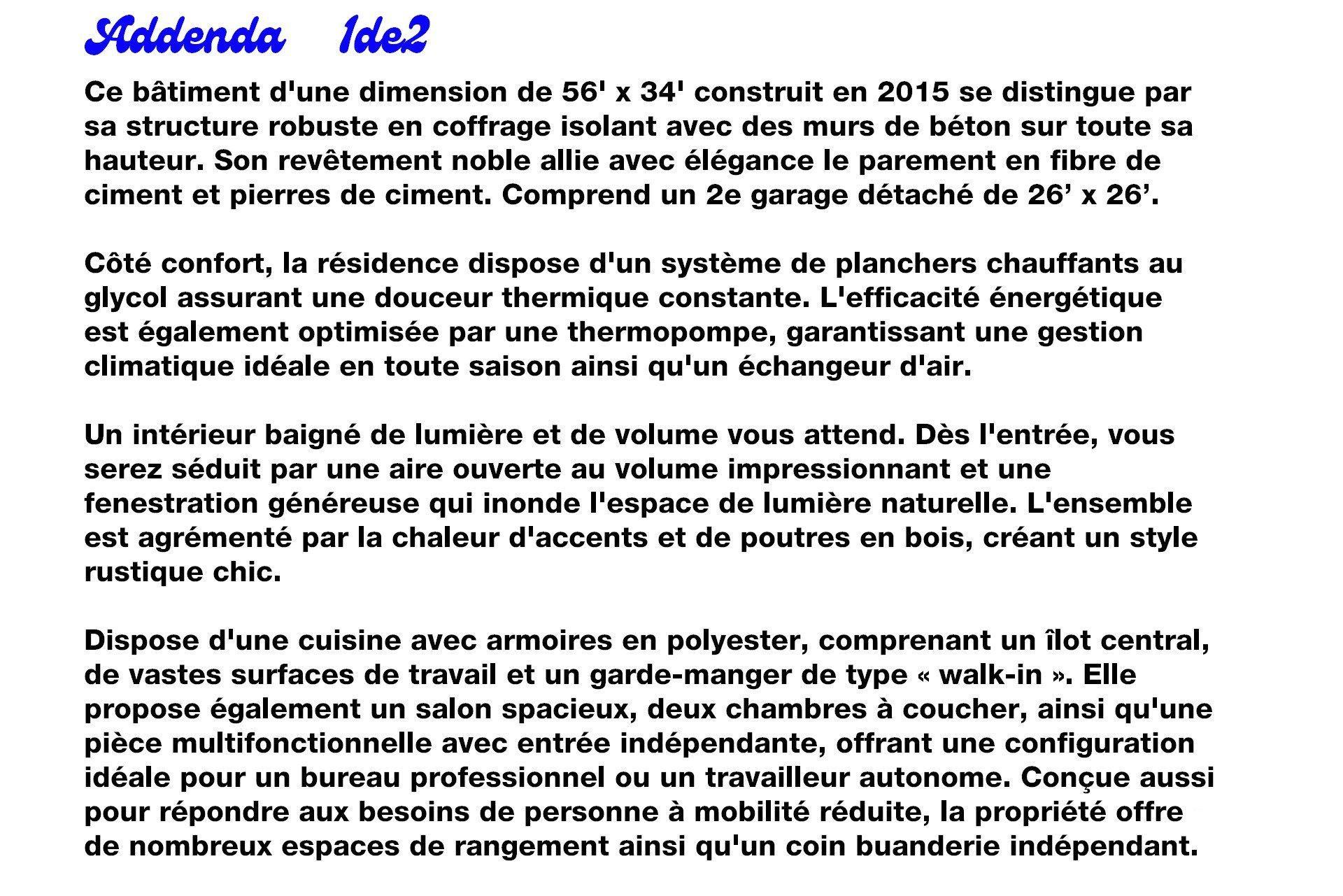 Addenda 1de2

Ce bâtiment d'une dimension de 56' x 34' construit en 2015 se distingue par sa structure robuste en coffrage isolant avec des murs de béton sur toute sa hauteur. Son revêtement noble allie avec élégance le parement en fibre de ciment et pierres de ciment. Comprend un 2e garage détaché de 26’ x 26’.

Côté confort, la résidence dispose d'un système de planchers chauffants au glycol assurant une douceur thermique constante. L'efficacité énergétique est également optimisée par une thermopompe, garantissant une gestion climatique idéale en toute saison ainsi qu'un échangeur d'air.

Un intérieur baigné de lumière et de volume vous attend. Dès l'entrée, vous serez séduit par une aire ouverte au volume impressionnant et une fenestration généreuse qui inonde l'espace de lumière naturelle. L'ensemble est agrémenté par la chaleur d'accents et de poutres en bois, créant un style rustique chic.

Dispose d'une cuisine avec armoires en polyester, comprenant un îlot central, de vastes surfaces de travail et un garde-manger de type « walk-in ». Elle propose également un salon spacieux, deux chambres à coucher, ainsi qu'une pièce multifonctionnelle avec entrée indépendante, offrant une configuration idéale pour un bureau professionnel ou un travailleur autonome. Conçue aussi pour répondre aux besoins de personne à mobilité réduite, la propriété offre de nombreux espaces de rangement ainsi qu'un coin buanderie indépendant.